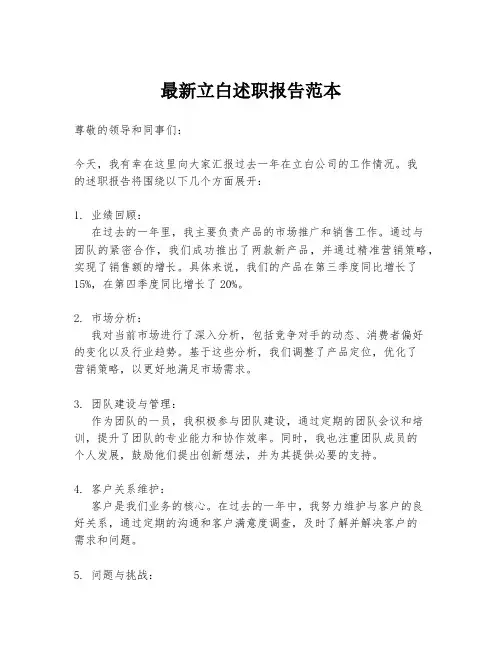 最新立白述职报告范本

尊敬的领导和同事们：

今天，我有幸在这里向大家汇报过去一年在立白公司的工作情况。我的述职报告将围绕以下几个方面展开：

1. 业绩回顾：
在过去的一年里，我主要负责产品的市场推广和销售工作。通过与团队的紧密合作，我们成功推出了两款新产品，并通过精准营销策略，实现了销售额的增长。具体来说，我们的产品在第三季度同比增长了15%，在第四季度同比增长了20%。

2. 市场分析：
我对当前市场进行了深入分析，包括竞争对手的动态、消费者偏好的变化以及行业趋势。基于这些分析，我们调整了产品定位，优化了营销策略，以更好地满足市场需求。

3. 团队建设与管理：
作为团队的一员，我积极参与团队建设，通过定期的团队会议和培训，提升了团队的专业能力和协作效率。同时，我也注重团队成员的个人发展，鼓励他们提出创新想法，并为其提供必要的支持。

4. 客户关系维护：
客户是我们业务的核心。在过去的一年中，我努力维护与客户的良好关系，通过定期的沟通和客户满意度调查，及时了解并解决客户的需求和问题。

5. 问题与挑战：